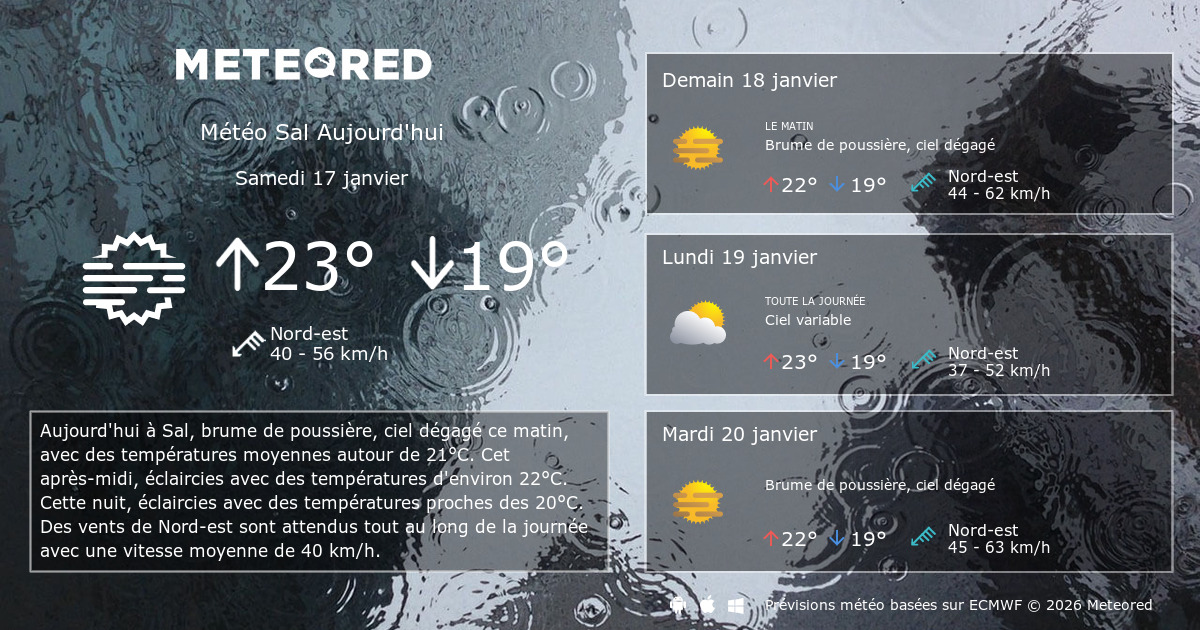 METEORED

Météo Sal Aujourd'hui

Samedi 17 janvier

↑23° ↓19°

Nord-est
40 - 56 km/h

Aujourd'hui à Sal, brume de poussière, ciel dégagé ce matin, avec des températures moyennes autour de 21°C. Cet après-midi, éclaircies avec des températures d'environ 22°C. Cette nuit, éclaircies avec des températures proches des 20°C. Des vents de Nord-est sont attendus tout au long de la journée avec une vitesse moyenne de 40 km/h.

Demain 18 janvier

LE MATIN
Brume de poussière, ciel dégagé

↑22° ↓19°

Nord-est
44 - 62 km/h

Lundi 19 janvier

TOUTE LA JOURNÉE
Ciel variable

↑23° ↓19°

Nord-est
37 - 52 km/h

Mardi 20 janvier

Brume de poussière, ciel dégagé

↑22° ↓19°

Nord-est
45 - 63 km/h

Prévisions météo basées sur ECMWF © 2026 Meteored